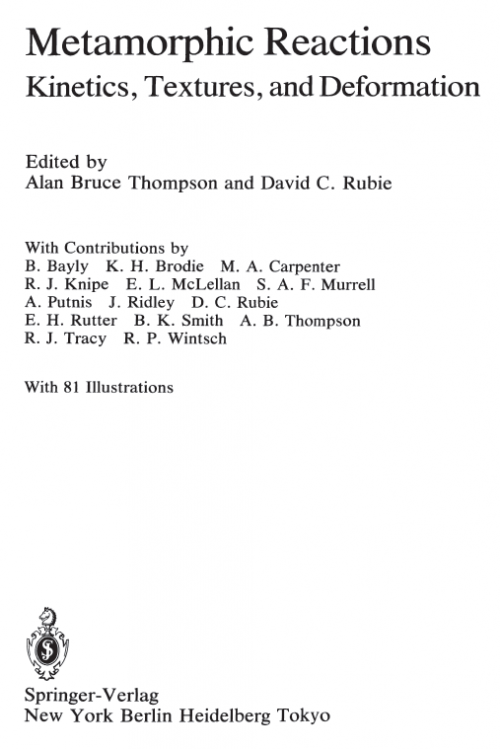 Metamorphic Reactions
Kinetics, Textures, and Deformation

Edited by
Alan Bruce Thompson and David C. Rubie

With Contributions by
B. Bayly K. H. Brodie M. A. Carpenter
R. J. Knipe E. L. McLellan S. A. F. Murrell
A. Putnis J. Ridley D. C. Rubie
E. H. Rutter B. K. Smith A. B. Thompson
R. J. Tracy R. P. Wintsch

With 81 Illustrations

Springer-Verlag
New York Berlin Heidelberg Tokyo